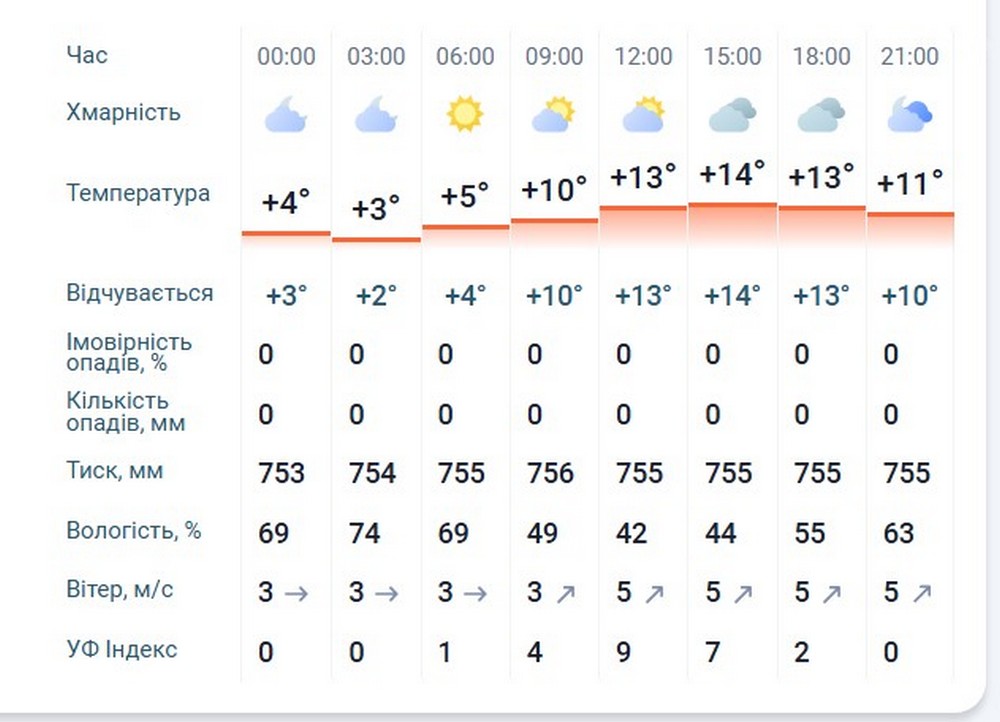 | Час | 00:00 | 03:00 | 06:00 | 09:00 | 12:00 | 15:00 | 18:00 | 21:00 |
|---|---|---|---|---|---|---|---|---|
| Хмарність | | | | | | | | |
| Температура | +4° | +3° | +5° | +10° | +13° | +14° | +13° | +11° |
| Відчувається | +3° | +2° | +4° | +10° | +13° | +14° | +13° | +10° |
| Імовірність опадів, % | 0 | 0 | 0 | 0 | 0 | 0 | 0 | 0 |
| Кількість опадів, мм | 0 | 0 | 0 | 0 | 0 | 0 | 0 | 0 |
| Тиск, мм | 753 | 754 | 755 | 756 | 755 | 755 | 755 | 755 |
| Вологість, % | 69 | 74 | 69 | 49 | 42 | 44 | 55 | 63 |
| Вітер, м/с | 3 → | 3 → | 3 → | 3 ↗ | 5 ↗ | 5 ↗ | 5 ↗ | 5 ↗ |
| УФ Індекс | 0 | 0 | 1 | 4 | 9 | 7 | 2 | 0 |